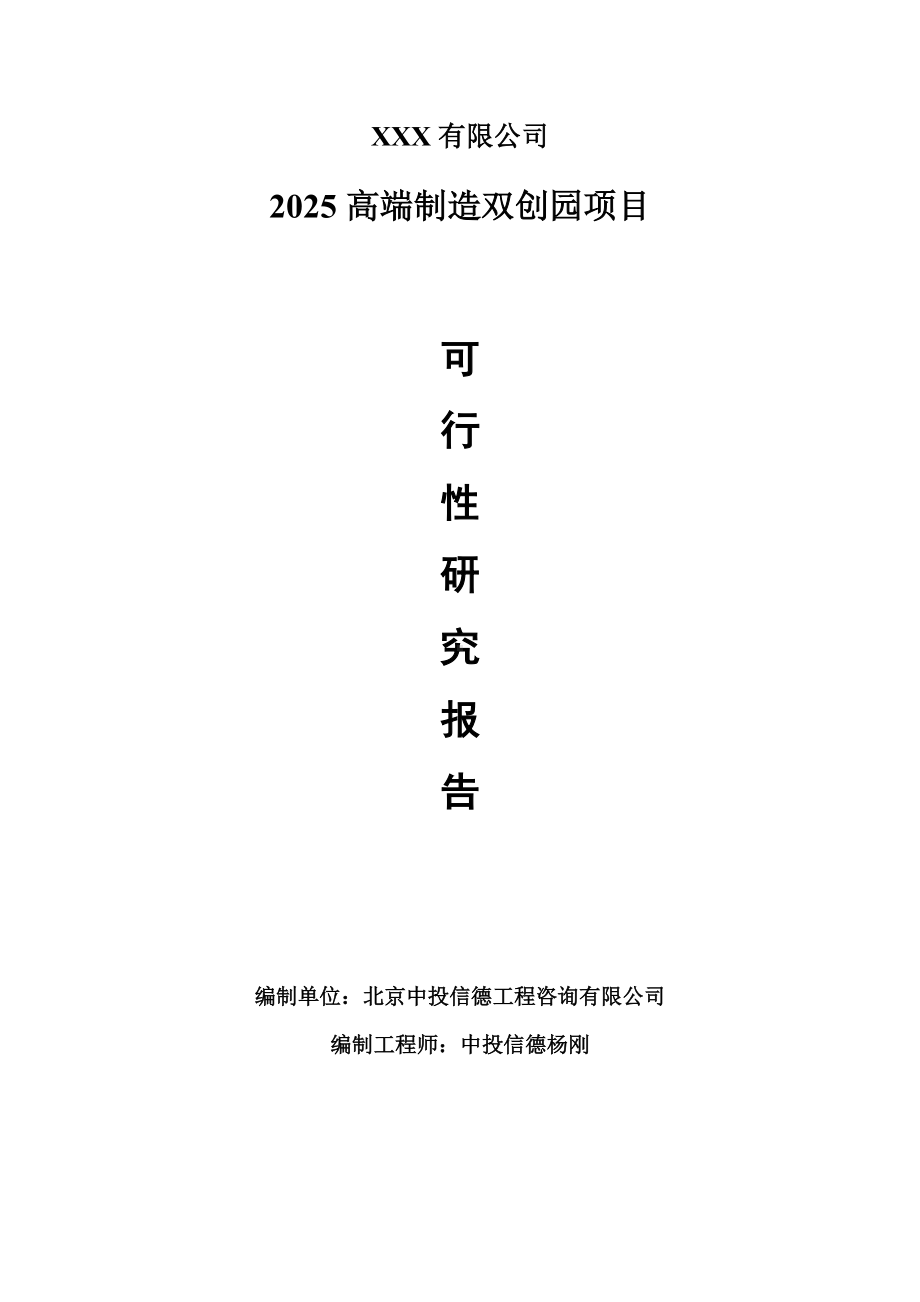 XXX 有限公司

2025 高端制造双创园项目

可
行
性
研
究
报
告

编制单位：北京中投信德工程咨询有限公司

编制工程师：中投信德杨刚